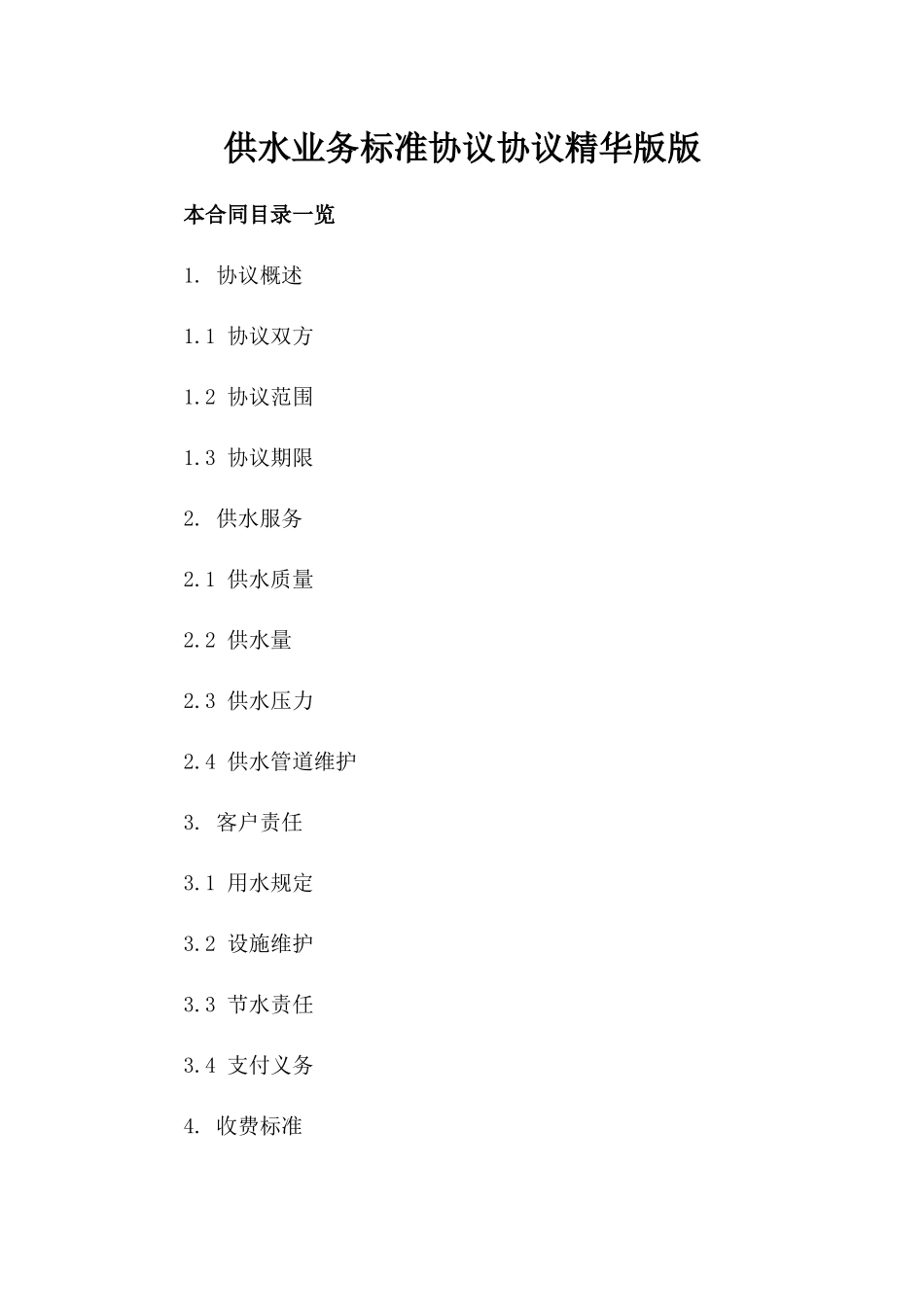 供水业务标准协议协议精华版版

本合同目录一览

1. 协议概述

1.1 协议双方

1.2 协议范围

1.3 协议期限

2. 供水服务

2.1 供水质量

2.2 供水量

2.3 供水压力

2.4 供水管道维护

3. 客户责任

3.1 用水规定

3.2 设施维护

3.3 节水责任

3.4 支付义务

4. 收费标准